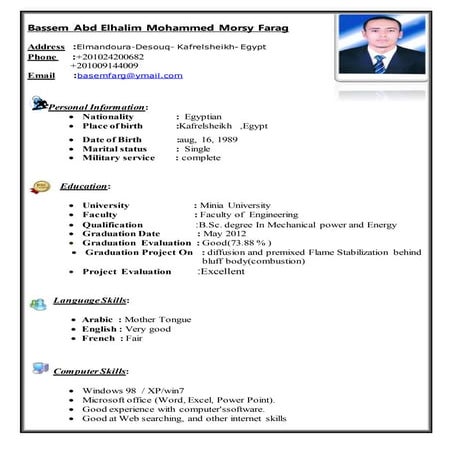 Bassem Abd Elhalim Mohammed Morsy Farag

Address :Elmandoura-Desouq- Kafrelsheikh- Egypt
Phone :+201024200682
+201009144009
Email :basemfarg@ymail.com

Personal Information:
• Nationality : Egyptian
• Place of birth :Kafrelsheikh ,Egypt
• Date of Birth :aug, 16, 1989
• Marital status : Single
• Military service : complete

Education:
• University : Minia University
• Faculty : Faculty of Engineering
• Qualification :B.Sc. degree In Mechanical power and Energy
• Graduation Date : May 2012
• Graduation Evaluation : Good(73.88 % )
• Graduation Project On : diffusion and premixed Flame Stabilization behind bluff body(combustion)
• Project Evaluation :Excellent

Language Skills:
• Arabic : Mother Tongue
• English : Very good
• French : Fair

Computer Skills:
• Windows 98 / XP/win7
• Microsoft office (Word, Excel, Power Point).
• Good experience with computer'ssoftware.
• Good at Web searching, and other internet skills